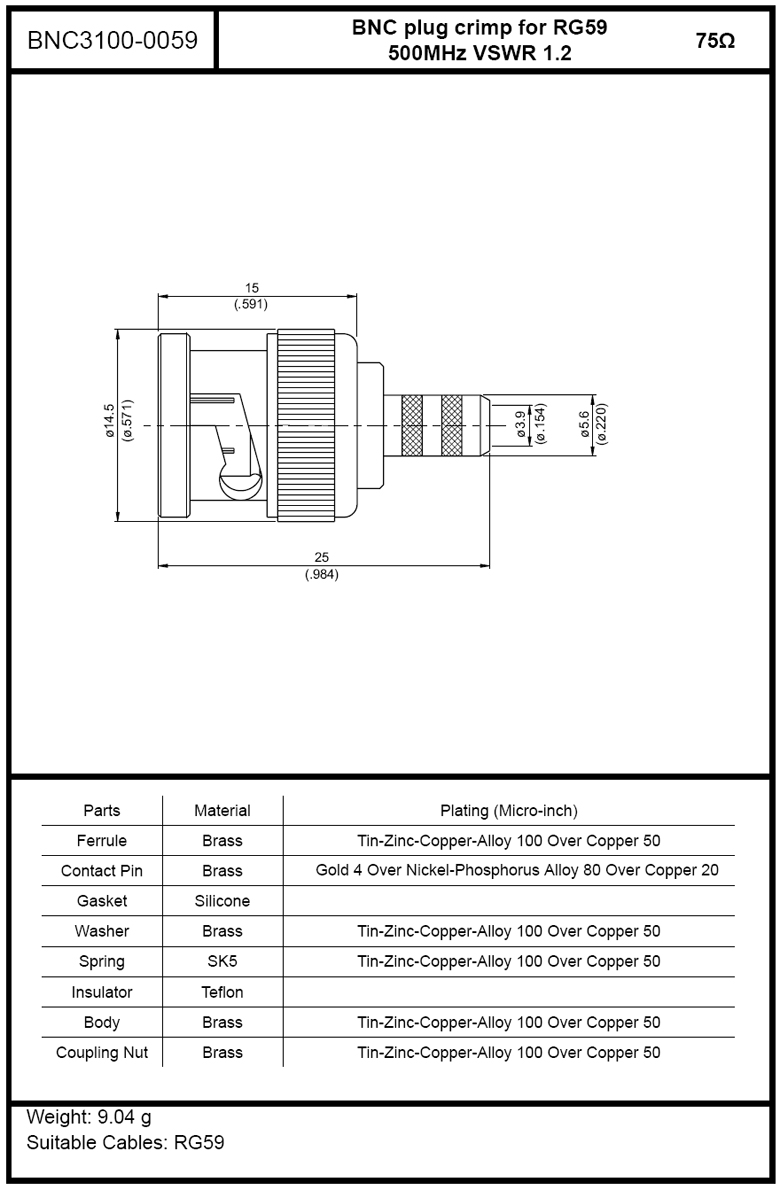 BNC3100-0059

BNC plug crimp for RG59
500MHz VSWR 1.2

75Ω

15
(.591)

ø14.5
(ø.571)

ø3.9
(ø.154)

ø5.6
(ø.220)

25
(.984)

| Parts | Material | Plating (Micro-inch) |
|---|---|---|
| Ferrule | Brass | Tin-Zinc-Copper-Alloy 100 Over Copper 50 |
| Contact Pin | Brass | Gold 4 Over Nickel-Phosphorus Alloy 80 Over Copper 20 |
| Gasket | Silicone | |
| Washer | Brass | Tin-Zinc-Copper-Alloy 100 Over Copper 50 |
| Spring | SK5 | Tin-Zinc-Copper-Alloy 100 Over Copper 50 |
| Insulator | Teflon | |
| Body | Brass | Tin-Zinc-Copper-Alloy 100 Over Copper 50 |
| Coupling Nut | Brass | Tin-Zinc-Copper-Alloy 100 Over Copper 50 |

Weight: 9.04 g
Suitable Cables: RG59